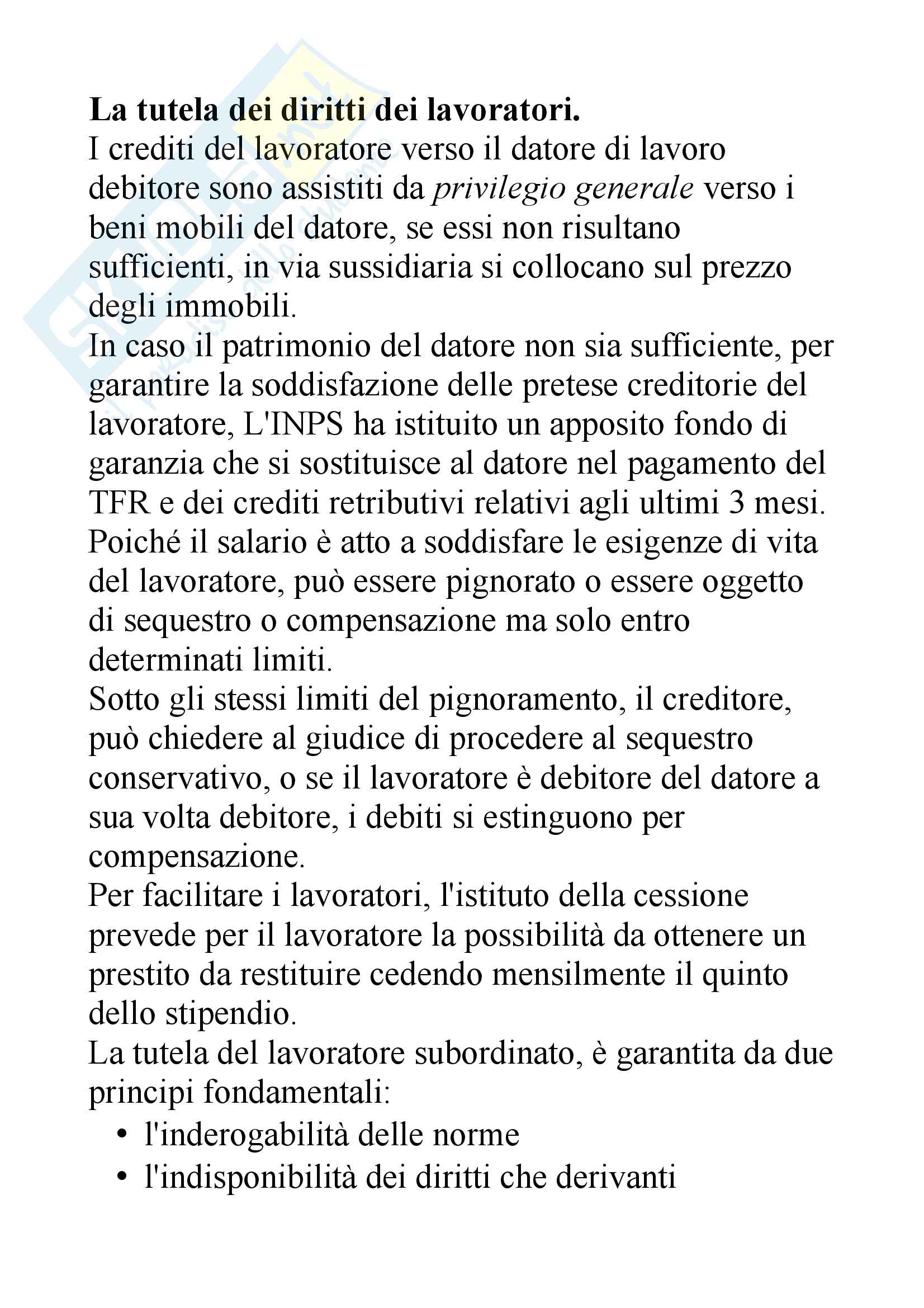 **La tutela dei diritti dei lavoratori.**
I crediti del lavoratore verso il datore di lavoro debitore sono assistiti da *privilegio generale* verso i beni mobili del datore, se essi non risultano sufficienti, in via sussidiaria si collocano sul prezzo degli immobili.
In caso il patrimonio del datore non sia sufficiente, per garantire la soddisfazione delle pretese creditorie del lavoratore, L'INPS ha istituito un apposito fondo di garanzia che si sostituisce al datore nel pagamento del TFR e dei crediti retributivi relativi agli ultimi 3 mesi.
Poiché il salario è atto a soddisfare le esigenze di vita del lavoratore, può essere pignorato o essere oggetto di sequestro o compensazione ma solo entro determinati limiti.
Sotto gli stessi limiti del pignoramento, il creditore, può chiedere al giudice di procedere al sequestro conservativo, o se il lavoratore è debitore del datore a sua volta debitore, i debiti si estinguono per compensazione.
Per facilitare i lavoratori, l'istituto della cessione prevede per il lavoratore la possibilità da ottenere un prestito da restituire cedendo mensilmente il quinto dello stipendio.
La tutela del lavoratore subordinato, è garantita da due principi fondamentali:
• l'inderogabilità delle norme
• l'indisponibilità dei diritti che derivanti